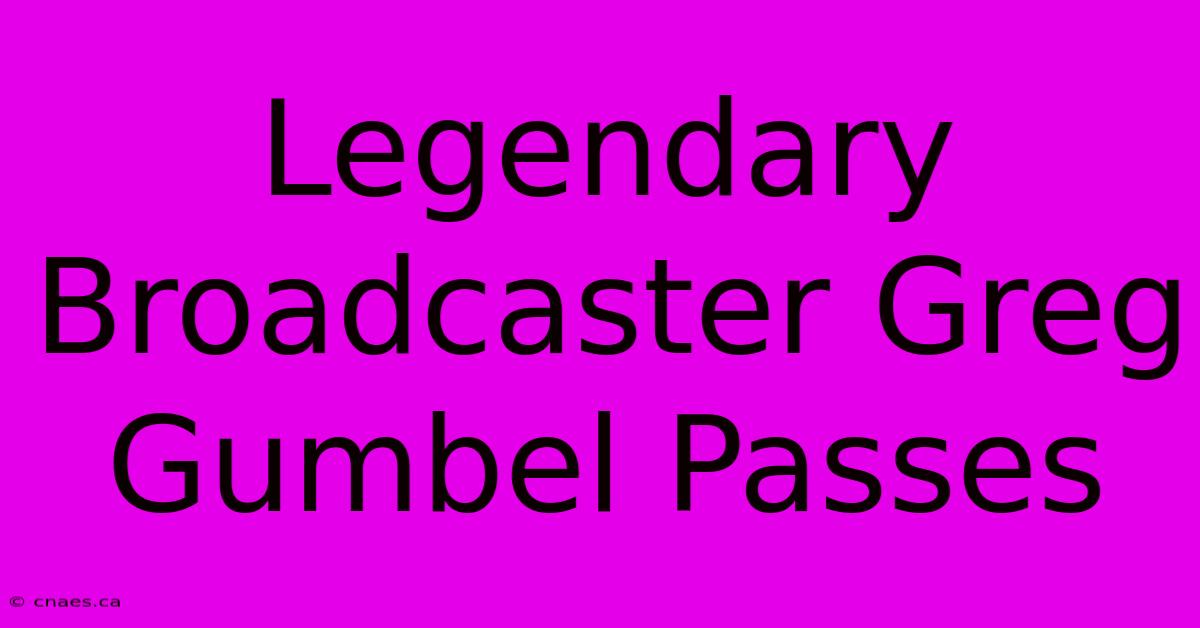 Legendary Broadcaster Greg Gumbel Passes

© cnaes.ca